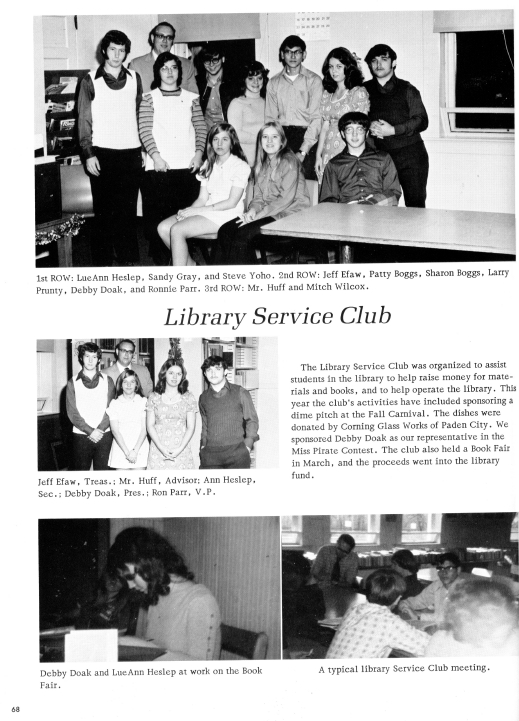 1st ROW: LueAnn Heslep, Sandy Gray, and Steve Yoho. 2nd ROW: Jeff Efaw, Patty Boggs, Sharon Boggs, Larry Prunty, Debby Doak, and Ronnie Parr. 3rd ROW: Mr. Huff and Mitch Wilcox.

Library Service Club

Jeff Efaw, Treas.; Mr. Huff, Advisor; Ann Heslep, Sec.; Debby Doak, Pres.; Ron Parr, V.P.

The Library Service Club was organized to assist students in the library to help raise money for materials and books, and to help operate the library. This year the club's activities have included sponsoring a dime pitch at the Fall Carnival. The dishes were donated by Corning Glass Works of Paden City. We sponsored Debby Doak as our representative in the Miss Pirate Contest. The club also held a Book Fair in March, and the proceeds went into the library fund.

Debby Doak and LueAnn Heslep at work on the Book Fair.

A typical library Service Club meeting.

68